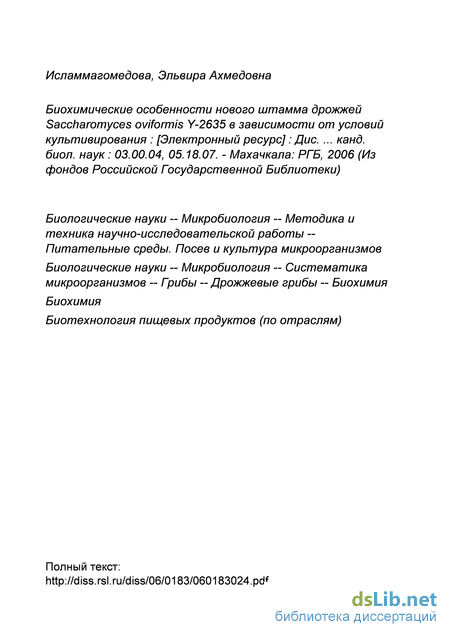 Исламмагомедова, Эльвира Ахмедовна

Биохимические особенности нового штамма дрожжей Saccharomyces oviformis Y-2635 в зависимости от условий культивирования : [Электронный ресурс] : Дис. ... канд. биол. наук : 03.00.04, 05.18.07. - Махачкала: РГБ, 2006 (Из фондов Российской Государственной Библиотеки)

Биологические науки -- Микробиология -- Методика и техника научно-исследовательской работы -- Питательные среды. Посев и культура микроорганизмов

Биологические науки -- Микробиология -- Систематика микроорганизмов -- Грибы -- Дрожжевые грибы -- Биохимия

Биохимия

Биотехнология пищевых продуктов (по отраслям)

Полный текст:
http://diss.rsl.ru/diss/06/0183/060183024.pdf

dsLib.net
библиотека диссертаций